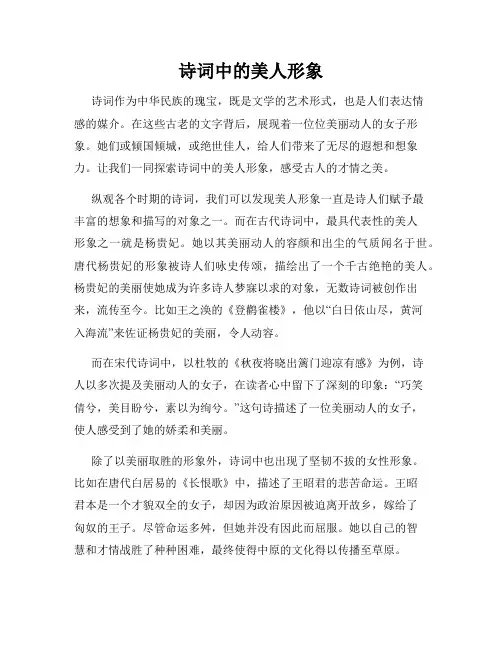 诗词中的美人形象

诗词作为中华民族的瑰宝，既是文学的艺术形式，也是人们表达情感的媒介。在这些古老的文字背后，展现着一位位美丽动人的女子形象。她们或倾国倾城，或绝世佳人，给人们带来了无尽的遐想和想象力。让我们一同探索诗词中的美人形象，感受古人的才情之美。

纵观各个时期的诗词，我们可以发现美人形象一直是诗人们赋予最丰富的想象和描写的对象之一。而在古代诗词中，最具代表性的美人形象之一就是杨贵妃。她以其美丽动人的容颜和出尘的气质闻名于世。唐代杨贵妃的形象被诗人们咏史传颂，描绘出了一个千古绝艳的美人。杨贵妃的美丽使她成为许多诗人梦寐以求的对象，无数诗词被创作出来，流传至今。比如王之涣的《登鹳雀楼》，他以“白日依山尽，黄河入海流”来佐证杨贵妃的美丽，令人动容。

而在宋代诗词中，以杜牧的《秋夜将晓出篱门迎凉有感》为例，诗人以多次提及美丽动人的女子，在读者心中留下了深刻的印象：“巧笑倩兮，美目盼兮，素以为绚兮。”这句诗描述了一位美丽动人的女子，使人感受到了她的娇柔和美丽。

除了以美丽取胜的形象外，诗词中也出现了坚韧不拔的女性形象。比如在唐代白居易的《长恨歌》中，描述了王昭君的悲苦命运。王昭君本是一个才貌双全的女子，却因为政治原因被迫离开故乡，嫁给了匈奴的王子。尽管命运多舛，但她并没有因此而屈服。她以自己的智慧和才情战胜了种种困难，最终使得中原的文化得以传播至草原。